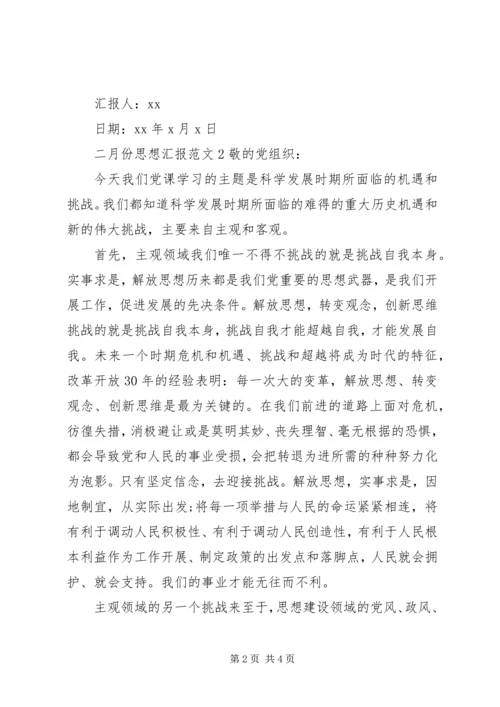 汇报人：xx

日期：xx 年 x 月 x 日

二月份思想汇报范文 2 敬的党组织：

今天我们党课学习的主题是科学发展时期所面临的机遇和挑战。我们都知道科学发展时期所面临的难得的重大历史机遇和新的伟大挑战，主要来自主观和客观。

首先，主观领域我们唯一不得不挑战的就是挑战自我本身。实事求是，解放思想历来都是我们党重要的思想武器，是我们开展工作，促进发展的先决条件。解放思想，转变观念，创新思维挑战的就是挑战自我本身，挑战自我才能超越自我，才能发展自我。未来一个时期危机和机遇、挑战和超越将成为时代的特征，改革开放 30 年的经验表明：每一次大的变革，解放思想、转变观念、创新思维是最为关键的。在我们前进的道路上面对危机，彷徨失措，消极避让或是莫明其妙、丧失理智、毫无根据的恐惧，都会导致党和人民的事业受损，会把转退为进所需的种种努力化为泡影。只有坚定信念，去迎接挑战。解放思想，实事求是，因地制宜，从实际出发;将每一项举措与人民的命运紧紧相连，将有利于调动人民积极性、有利于调动人民创造性，有利于人民根本利益作为工作开展、制定政策的出发点和落脚点，人民就会拥护、就会支持。我们的事业才能无往而不利。

主观领域的另一个挑战来至于，思想建设领域的党风、政风、

第 2 页 共 4 页